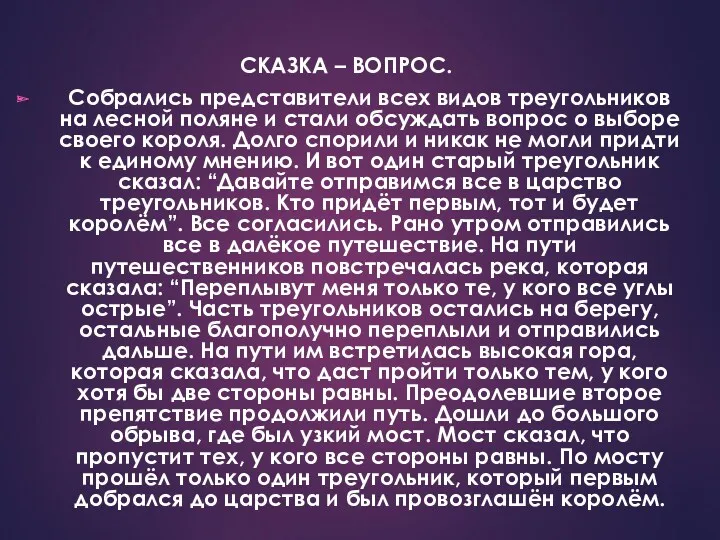 СКАЗКА – ВОПРОС.

Собрались представители всех видов треугольников на лесной поляне и стали обсуждать вопрос о выборе своего короля. Долго спорили и никак не могли придти к единому мнению. И вот один старый треугольник сказал: “Давайте отправимся все в царство треугольников. Кто придёт первым, тот и будет королём”. Все согласились. Рано утром отправились все в далёкое путешествие. На пути путешественников повстречалась река, которая сказала: “Переплывут меня только те, у кого все углы острые”. Часть треугольников остались на берегу, остальные благополучно переплыли и отправились дальше. На пути им встретилась высокая гора, которая сказала, что даст пройти только тем, у кого хотя бы две стороны равны. Преодолевшие второе препятствие продолжили путь. Дошли до большого обрыва, где был узкий мост. Мост сказал, что пропустит тех, у кого все стороны равны. По мосту прошёл только один треугольник, который первым добрался до царства и был провозглашён королём.